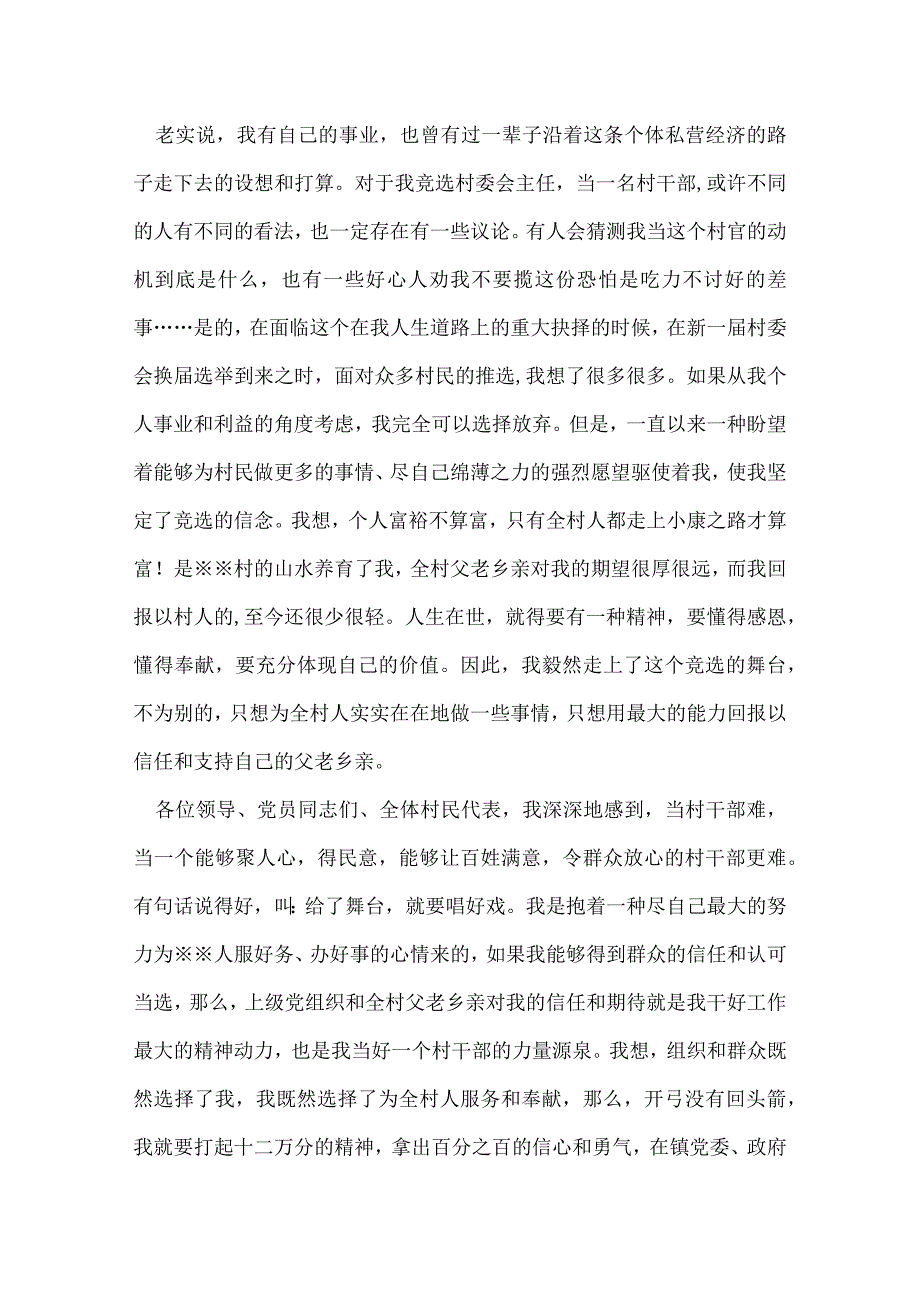 老实说，我有自己的事业，也曾有过一辈子沿着这条个体私营经济的路子走下去的设想和打算。对于我竞选村委会主任，当一名村干部,或许不同的人有不同的看法，也一定存在有一些议论。有人会猜测我当这个村官的动机到底是什么，也有一些好心人劝我不要揽这份恐怕是吃力不讨好的差事……是的，在面临这个在我人生道路上的重大抉择的时候，在新一届村委会换届选举到来之时，面对众多村民的推选,我想了很多很多。如果从我个人事业和利益的角度考虑，我完全可以选择放弃。但是，一直以来一种盼望着能够为村民做更多的事情、尽自己绵薄之力的强烈愿望驱使着我，使我坚定了竞选的信念。我想，个人富裕不算富，只有全村人都走上小康之路才算富！是※※村的山水养育了我，全村父老乡亲对我的期望很厚很远，而我回报以村人的,至今还很少很轻。人生在世，就得要有一种精神，要懂得感恩，懂得奉献，要充分体现自己的价值。因此，我毅然走上了这个竞选的舞台，不为别的，只想为全村人实实在在地做一些事情，只想用最大的能力回报以信任和支持自己的父老乡亲。

各位领导、党员同志们、全体村民代表，我深深地感到，当村干部难，当一个能够聚人心，得民意，能够让百姓满意，令群众放心的村干部更难。有句话说得好，叫:给了舞台，就要唱好戏。我是抱着一种尽自己最大的努力为※※人服好务、办好事的心情来的，如果我能够得到群众的信任和认可当选，那么，上级党组织和全村父老乡亲对我的信任和期待就是我干好工作最大的精神动力，也是我当好一个村干部的力量源泉。我想，组织和群众既然选择了我，我既然选择了为全村人服务和奉献，那么，开弓没有回头箭，我就要打起十二万分的精神，拿出百分之百的信心和勇气，在镇党委、政府